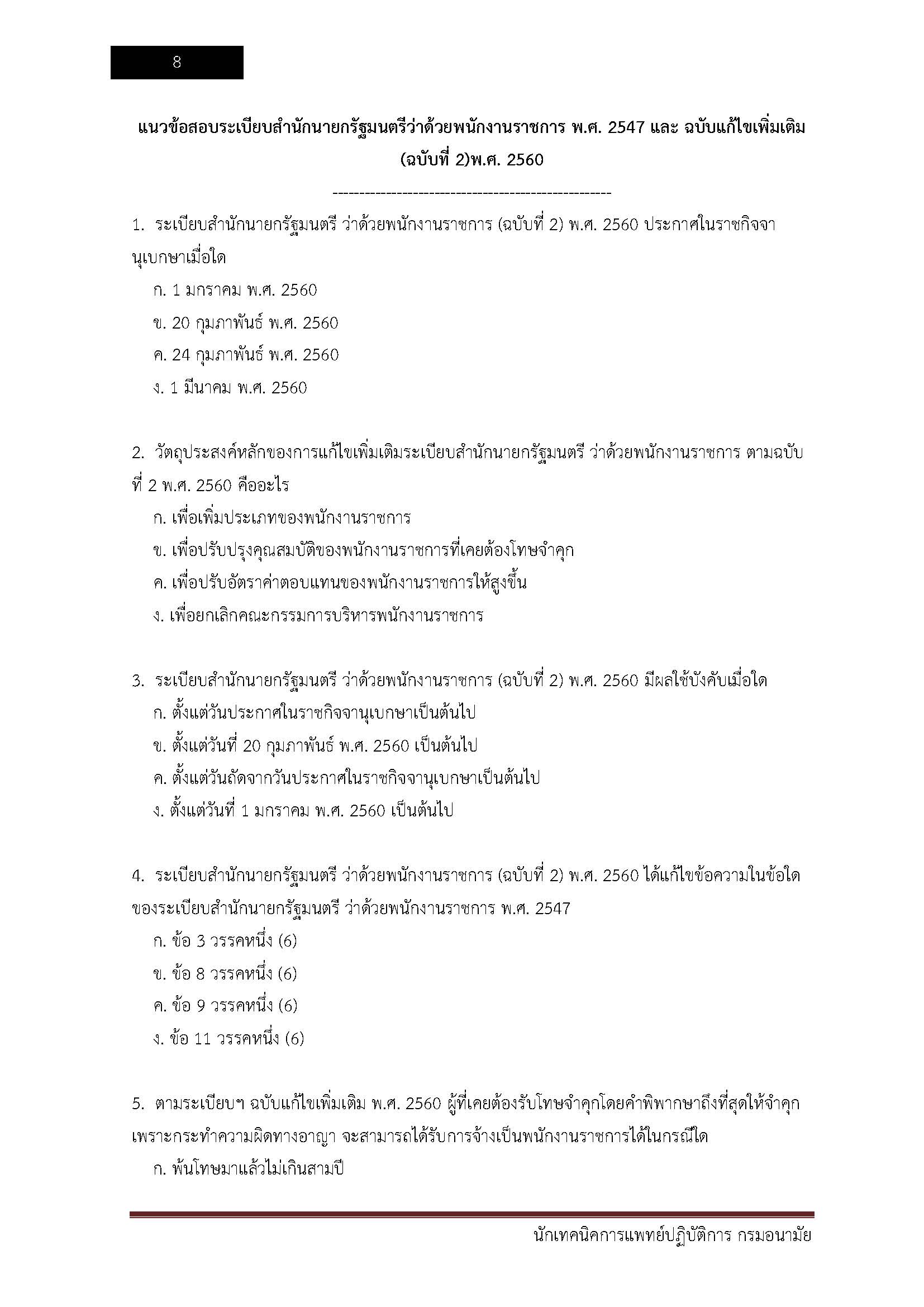 8

แนวข้อสอบระเบียบสำนักนายกรัฐมนตรีว่าด้วยพนักงานราชการ พ.ศ. 2547 และ ฉบับแก้ไขเพิ่มเติม (ฉบับที่ 2)พ.ศ. 2560

---------------------------------------------------

1. ระเบียบสำนักนายกรัฐมนตรี ว่าด้วยพนักงานราชการ (ฉบับที่ 2) พ.ศ. 2560 ประกาศในราชกิจจานุเบกษาเมื่อใด

ก. 1 มกราคม พ.ศ. 2560

ข. 20 กุมภาพันธ์ พ.ศ. 2560

ค. 24 กุมภาพันธ์ พ.ศ. 2560

ง. 1 มีนาคม พ.ศ. 2560

2. วัตถุประสงค์หลักของการแก้ไขเพิ่มเติมระเบียบสำนักนายกรัฐมนตรี ว่าด้วยพนักงานราชการ ตามฉบับที่ 2 พ.ศ. 2560 คืออะไร

ก. เพื่อเพิ่มประเภทของพนักงานราชการ

ข. เพื่อปรับปรุงคุณสมบัติของพนักงานราชการที่เคยต้องโทษจำคุก

ค. เพื่อปรับอัตราค่าตอบแทนของพนักงานราชการให้สูงขึ้น

ง. เพื่อยกเลิกคณะกรรมการบริหารพนักงานราชการ

3. ระเบียบสำนักนายกรัฐมนตรี ว่าด้วยพนักงานราชการ (ฉบับที่ 2) พ.ศ. 2560 มีผลใช้บังคับเมื่อใด

ก. ตั้งแต่วันประกาศในราชกิจจานุเบกษาเป็นต้นไป

ข. ตั้งแต่วันที่ 20 กุมภาพันธ์ พ.ศ. 2560 เป็นต้นไป

ค. ตั้งแต่วันถัดจากวันประกาศในราชกิจจานุเบกษาเป็นต้นไป

ง. ตั้งแต่วันที่ 1 มกราคม พ.ศ. 2560 เป็นต้นไป

4. ระเบียบสำนักนายกรัฐมนตรี ว่าด้วยพนักงานราชการ (ฉบับที่ 2) พ.ศ. 2560 ได้แก้ไขข้อความในข้อใดของระเบียบสำนักนายกรัฐมนตรี ว่าด้วยพนักงานราชการ พ.ศ. 2547

ก. ข้อ 3 วรรคหนึ่ง (6)

ข. ข้อ 8 วรรคหนึ่ง (6)

ค. ข้อ 9 วรรคหนึ่ง (6)

ง. ข้อ 11 วรรคหนึ่ง (6)

5. ตามระเบียบฯ ฉบับแก้ไขเพิ่มเติม พ.ศ. 2560 ผู้ที่เคยต้องรับโทษจำคุกโดยคำพิพากษาถึงที่สุดให้จำคุกเพราะกระทำความผิดทางอาญา จะสามารถได้รับการจ้างเป็นพนักงานราชการได้ในกรณีใด

ก. พ้นโทษมาแล้วไม่เกินสามปี

นักเทคนิคการแพทย์ปฏิบัติการ กรมอนามัย